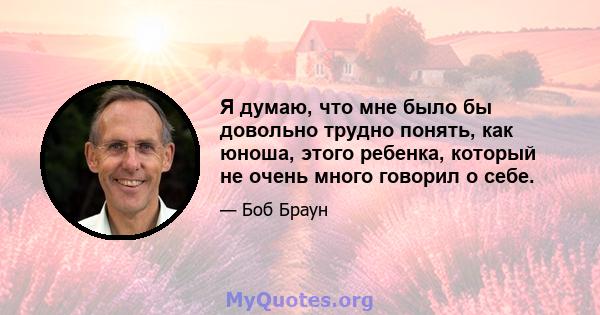 Я думаю, что мне было бы довольно трудно понять, как юноша, этого ребенка, который не очень много говорил о себе.

— Боб Браун

MyQuotes.org